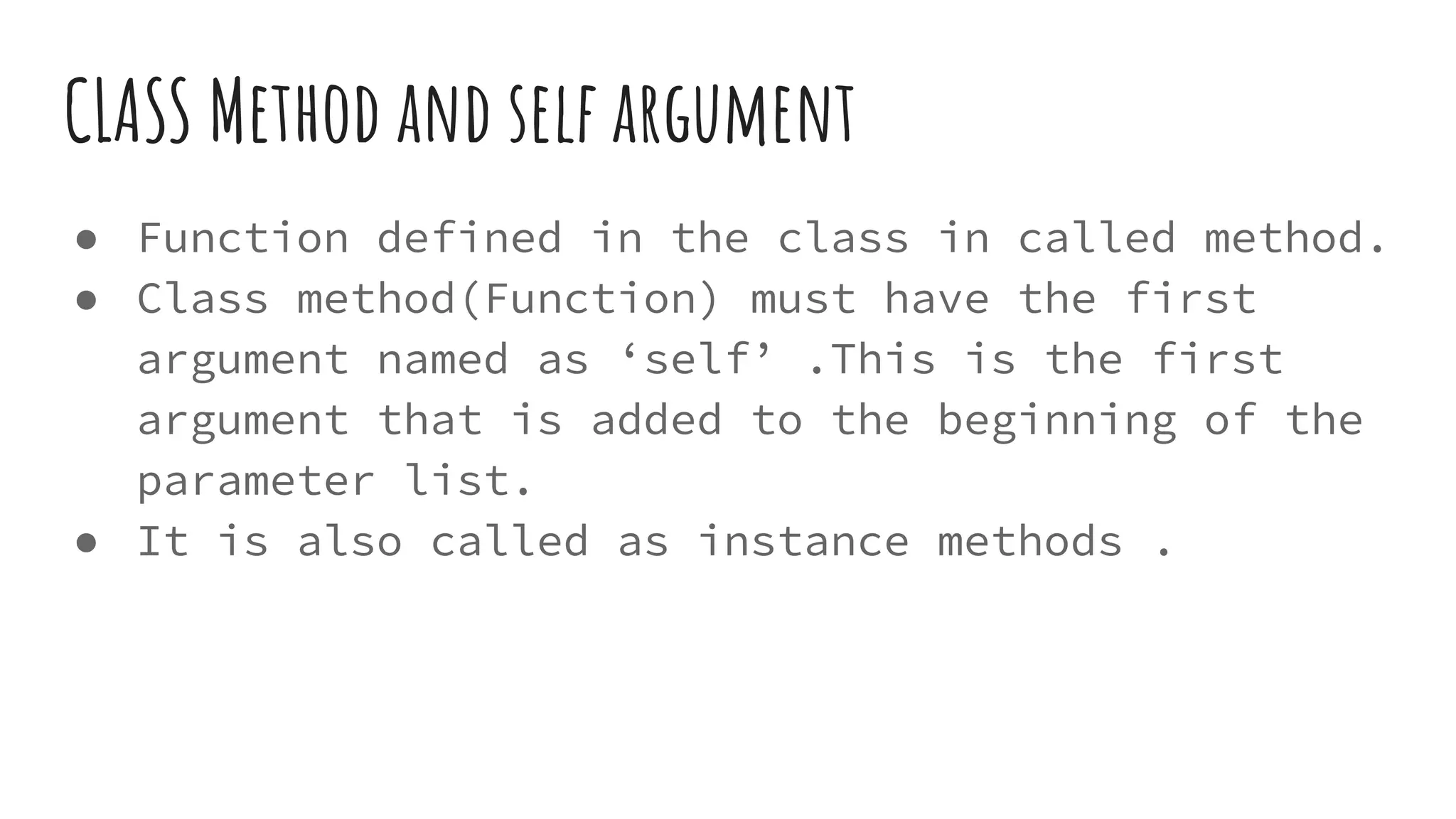 CLASS METHOD AND SELF ARGUMENT

• Function defined in the class in called method.
• Class method(Function) must have the first argument named as 'self' .This is the first argument that is added to the beginning of the parameter list.
• It is also called as instance methods .